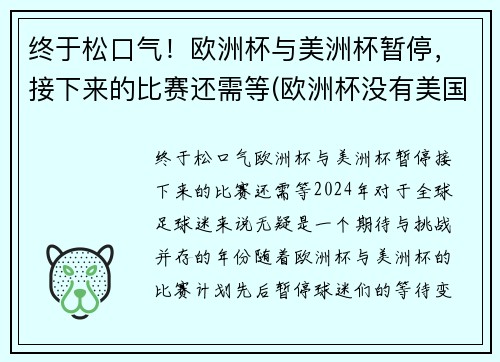 终于松口气！欧洲杯与美洲杯暂停，接下来的比赛还需等(欧洲杯没有美国

终于松口气欧洲杯与美洲杯暂停接下来的比赛还需等2024年对于全球足球迷来说无疑是一个期待与挑战并存的年份随着欧洲杯与美洲杯的比赛计划先后暂停球迷们的等待变